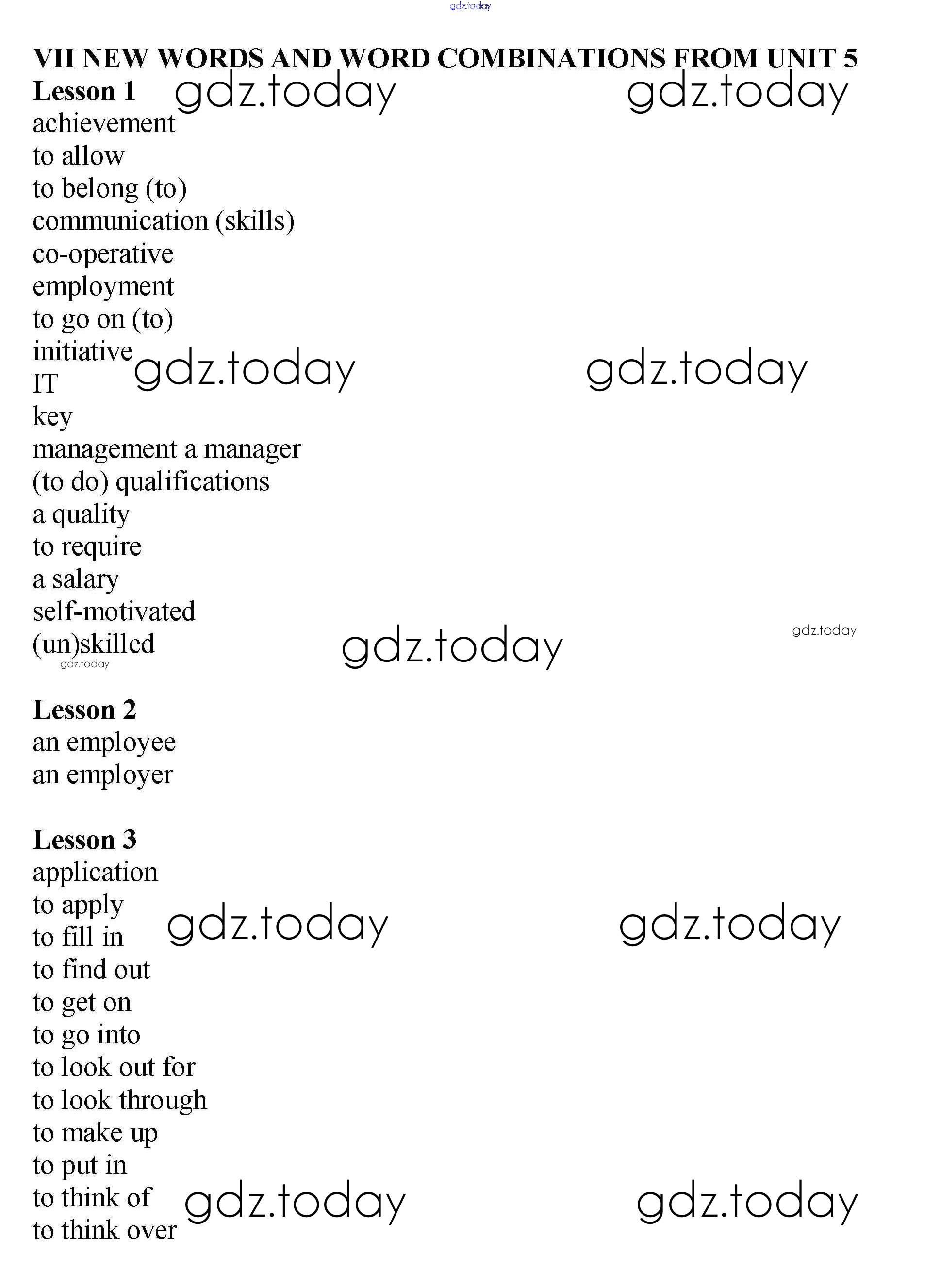 gdz.today

VII NEW WORDS AND WORD COMBINATIONS FROM UNIT 5

Lesson 1 gdz.today gdz.today
achievement
to allow
to belong (to)
communication (skills)
co-operative
employment
to go on (to)
initiative gdz.today gdz.today
IT
key
management a manager
(to do) qualifications
a quality
to require
a salary
self-motivated
(un)skilled gdz.today gdz.today
gdz.today

Lesson 2
an employee
an employer

Lesson 3
application
to apply
to fill in gdz.today gdz.today
to find out
to get on
to go into
to look out for
to look through
to make up
to put in
to think of gdz.today gdz.today
to think over